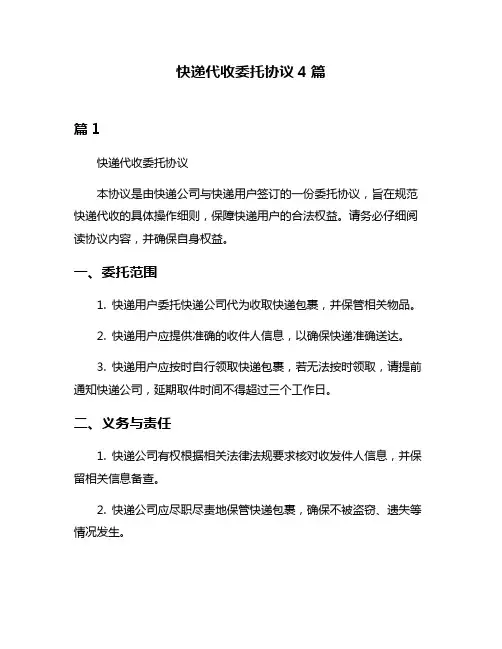 快递代收委托协议 4 篇

篇 1

快递代收委托协议

本协议是由快递公司与快递用户签订的一份委托协议，旨在规范快递代收的具体操作细则，保障快递用户的合法权益。请务必仔细阅读协议内容，并确保自身权益。

一、委托范围

1. 快递用户委托快递公司代为收取快递包裹，并保管相关物品。

2. 快递用户应提供准确的收件人信息，以确保快递准确送达。

3. 快递用户应按时自行领取快递包裹，若无法按时领取，请提前通知快递公司，延期取件时间不得超过三个工作日。

二、义务与责任

1. 快递公司有权根据相关法律法规要求核对收发件人信息，并保留相关信息备查。

2. 快递公司应尽职尽责地保管快递包裹，确保不被盗窃、遗失等情况发生。